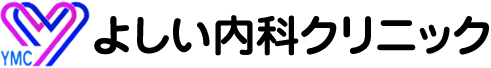 YMC
よしい内科クリニック